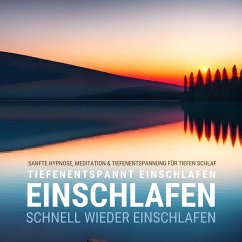 SANFTE HYPNOSE, MEDITATION & TIEFENENTSPANNUNG FÜR TIEFEN SCHLAF

TIEFENENTSPANNT EINSCHLAFEN

EINSCHLAFEN

SCHNELL WIEDER EINSCHLAFEN